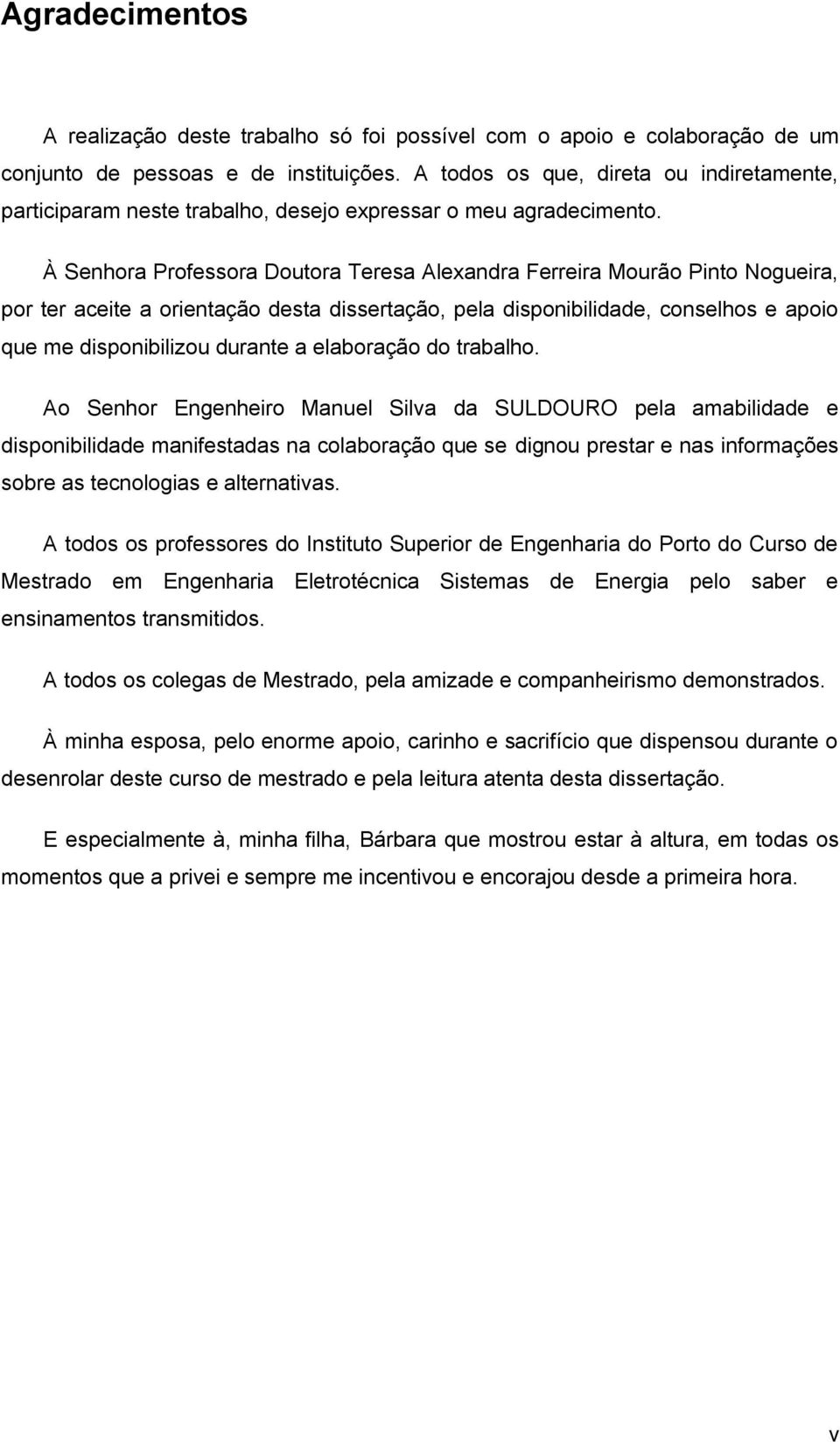 Agradecimentos

A realização deste trabalho só foi possível com o apoio e colaboração de um conjunto de pessoas e de instituições. A todos os que, direta ou indiretamente, participaram neste trabalho, desejo expressar o meu agradecimento.

À Senhora Professora Doutora Teresa Alexandra Ferreira Mourão Pinto Nogueira, por ter aceite a orientação desta dissertação, pela disponibilidade, conselhos e apoio que me disponibilizou durante a elaboração do trabalho.

Ao Senhor Engenheiro Manuel Silva da SULDOURO pela amabilidade e disponibilidade manifestadas na colaboração que se dignou prestar e nas informações sobre as tecnologias e alternativas.

A todos os professores do Instituto Superior de Engenharia do Porto do Curso de Mestrado em Engenharia Eletrotécnica Sistemas de Energia pelo saber e ensinamentos transmitidos.

A todos os colegas de Mestrado, pela amizade e companheirismo demonstrados.

À minha esposa, pelo enorme apoio, carinho e sacrifício que dispensou durante o desenrolar deste curso de mestrado e pela leitura atenta desta dissertação.

E especialmente à, minha filha, Bárbara que mostrou estar à altura, em todas os momentos que a privei e sempre me incentivou e encorajou desde a primeira hora.

v